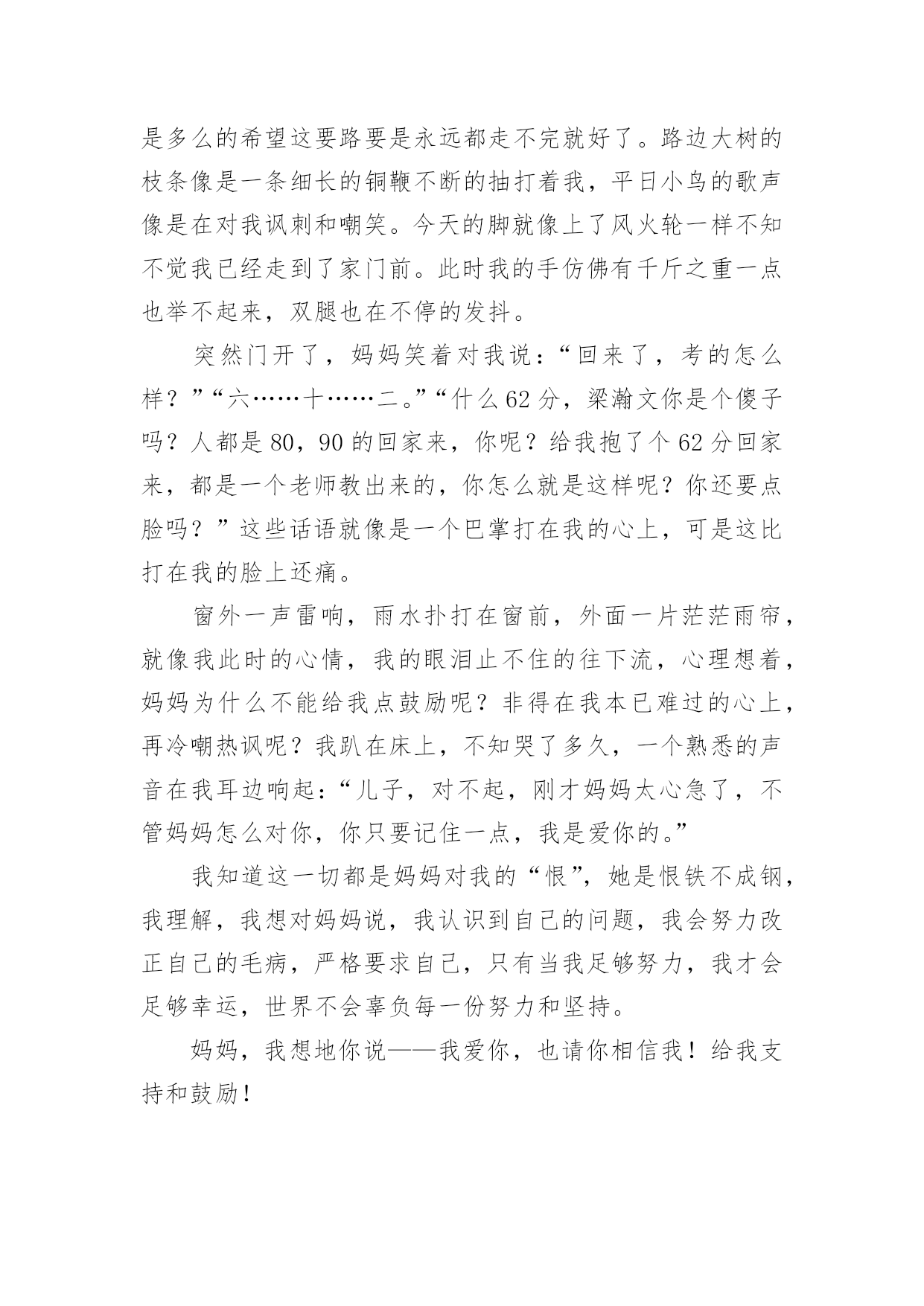 是多么的希望这要路要是永远都走不完就好了。路边大树的枝条像是一条细长的铜鞭不断的抽打着我，平日小鸟的歌声像是在对我讽刺和嘲笑。今天的脚就像上了风火轮一样不知不觉我已经走到了家门前。此时我的手仿佛有千斤之重一点也举不起来，双腿也在不停的发抖。

突然门开了，妈妈笑着对我说：“回来了，考的怎么样？”“六……十……二。”“什么62分，梁瀚文你是个傻子吗？人都是80，90的回家来，你呢？给我抱了个62分回家来，都是一个老师教出来的，你怎么就是这样呢？你还要点脸吗？”这些话语就像是一个巴掌打在我的心上，可是这比打在我的脸上还痛。

窗外一声雷响，雨水扑打在窗前，外面一片茫茫雨帘，就像我此时的心情，我的眼泪止不住的往下流，心理想着，妈妈为什么不能给我点鼓励呢？非得在我本已难过的心上，再冷嘲热讽呢？我趴在床上，不知哭了多久，一个熟悉的声音在我耳边响起：“儿子，对不起，刚才妈妈太心急了，不管妈妈怎么对你，你只要记住一点，我是爱你的。”

我知道这一切都是妈妈对我的“恨”，她是恨铁不成钢，我理解，我想对妈妈说，我认识到自己的问题，我会努力改正自己的毛病，严格要求自己，只有当我足够努力，我才会足够幸运，世界不会辜负每一份努力和坚持。

妈妈，我想地你说——我爱你，也请你相信我！给我支持和鼓励！